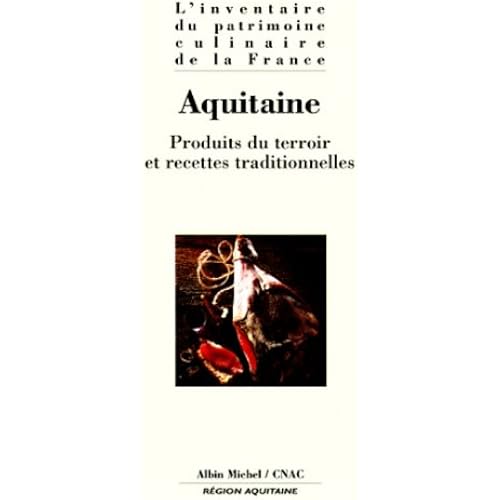 L'inventaire
du patrimoine
culinaire
de la France

Aquitaine

Produits du terroir
et recettes traditionnelles

Albin Michel / CNAC

RÉGION AQUITAINE